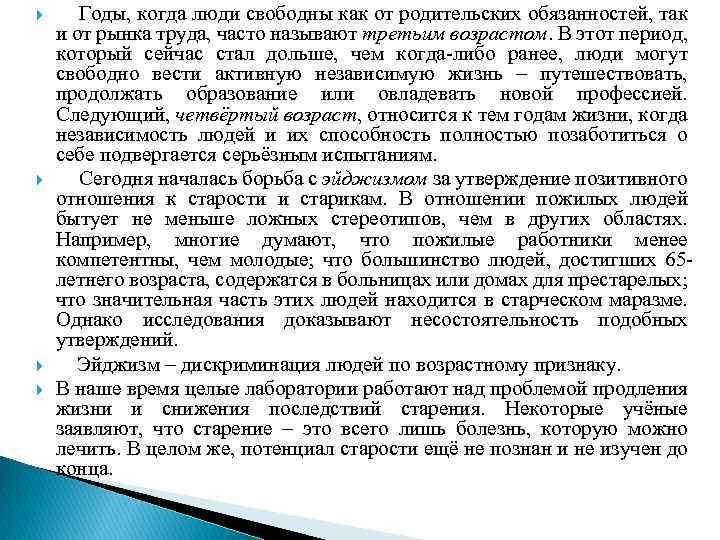 Годы, когда люди свободны как от родительских обязанностей, так и от рынка труда, часто называют третьим возрастом. В этот период, который сейчас стал дольше, чем когда-либо ранее, люди могут свободно вести активную независимую жизнь – путешествовать, продолжать образование или овладевать новой профессией. Следующий, четвёртый возраст, относится к тем годам жизни, когда независимость людей и их способность полностью позаботиться о себе подвергается серьёзным испытаниям.

Сегодня началась борьба с эйджизмом за утверждение позитивного отношения к старости и старикам. В отношении пожилых людей бытует не меньше ложных стереотипов, чем в других областях. Например, многие думают, что пожилые работники менее компетентны, чем молодые; что большинство людей, достигших 65-летнего возраста, содержатся в больницах или домах для престарелых; что значительная часть этих людей находится в старческом маразме. Однако исследования доказывают несостоятельность подобных утверждений.

Эйджизм – дискриминация людей по возрастному признаку.

В наше время целые лаборатории работают над проблемой продления жизни и снижения последствий старения. Некоторые учёные заявляют, что старение – это всего лишь болезнь, которую можно лечить. В целом же, потенциал старости ещё не познан и не изучен до конца.